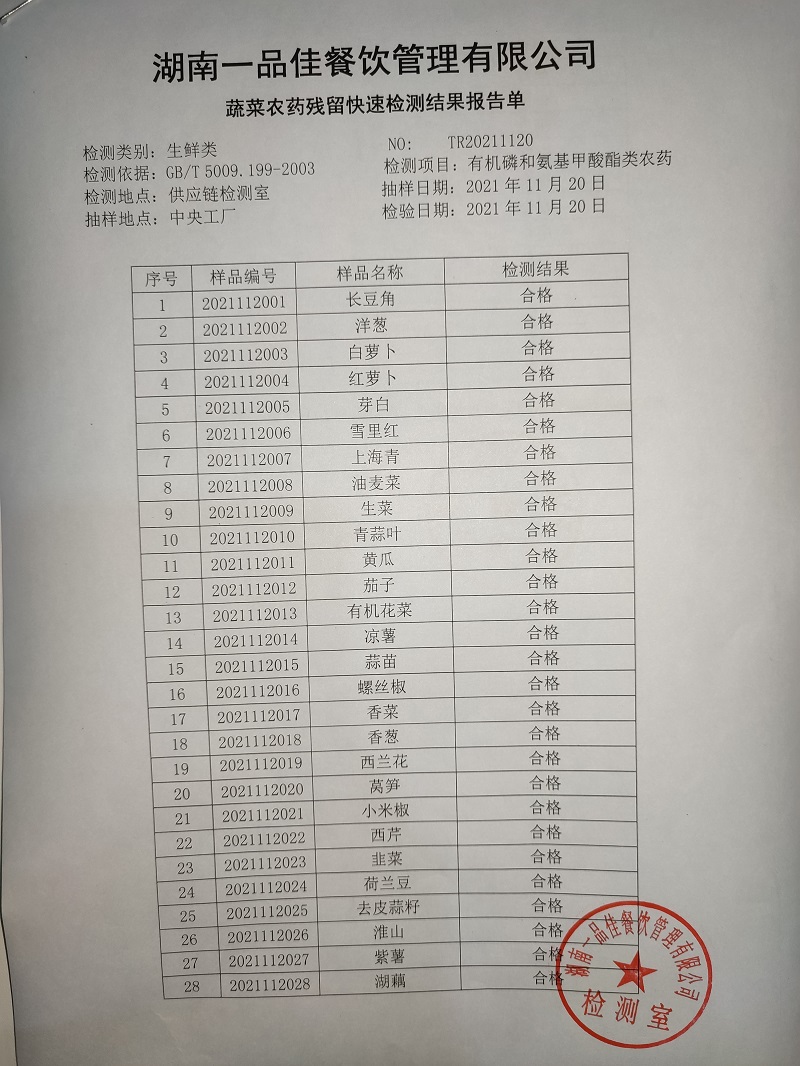 湖南一品佳餐饮管理有限公司

蔬菜农药残留快速检测结果报告单

检测类别：生鲜类
检测依据：GB/T 5009.199-2003
检测地点：供应链检测室
抽样地点：中央工厂

NO: TR20211120
检测项目：有机磷和氨基甲酸酯类农药
抽样日期：2021年11月20日
检验日期：2021年11月20日

| 序号 | 样品编号 | 样品名称 | 检测结果 |
|---|---|---|---|
| 1 | 2021112001 | 长豆角 | 合格 |
| 2 | 2021112002 | 洋葱 | 合格 |
| 3 | 2021112003 | 白萝卜 | 合格 |
| 4 | 2021112004 | 红萝卜 | 合格 |
| 5 | 2021112005 | 芽白 | 合格 |
| 6 | 2021112006 | 雪里红 | 合格 |
| 7 | 2021112007 | 上海青 | 合格 |
| 8 | 2021112008 | 油麦菜 | 合格 |
| 9 | 2021112009 | 生菜 | 合格 |
| 10 | 2021112010 | 青蒜叶 | 合格 |
| 11 | 2021112011 | 黄瓜 | 合格 |
| 12 | 2021112012 | 茄子 | 合格 |
| 13 | 2021112013 | 有机花菜 | 合格 |
| 14 | 2021112014 | 凉薯 | 合格 |
| 15 | 2021112015 | 蒜苗 | 合格 |
| 16 | 2021112016 | 螺丝椒 | 合格 |
| 17 | 2021112017 | 香菜 | 合格 |
| 18 | 2021112018 | 香葱 | 合格 |
| 19 | 2021112019 | 西兰花 | 合格 |
| 20 | 2021112020 | 莴笋 | 合格 |
| 21 | 2021112021 | 小米椒 | 合格 |
| 22 | 2021112022 | 西芹 | 合格 |
| 23 | 2021112023 | 韭菜 | 合格 |
| 24 | 2021112024 | 荷兰豆 | 合格 |
| 25 | 2021112025 | 去皮蒜籽 | 合格 |
| 26 | 2021112026 | 淮山 | 合格 |
| 27 | 2021112027 | 紫薯 | 合格 |
| 28 | 2021112028 | 湖藕 | 合格 |

湖南一品佳餐饮管理有限公司
检测室